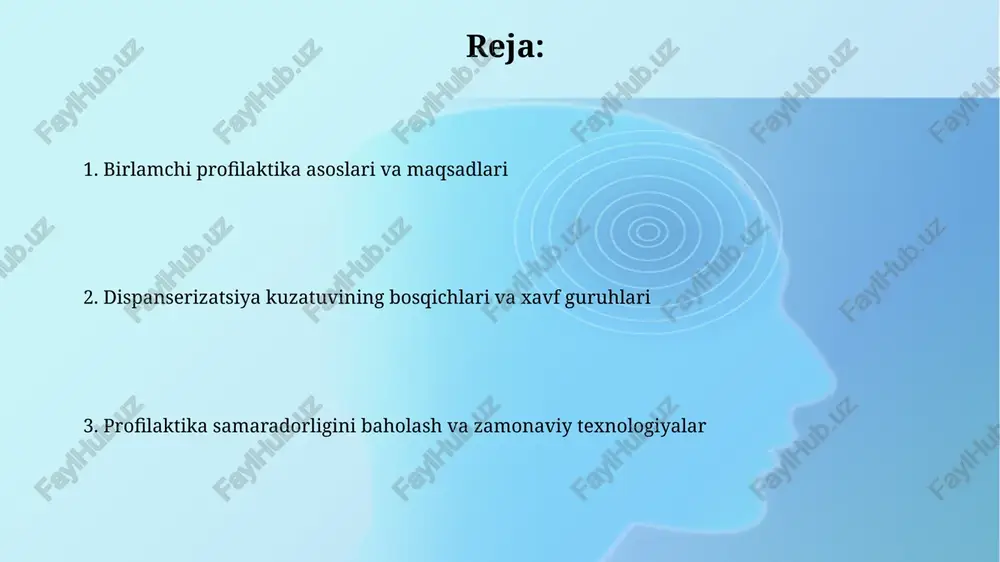 Reja:

1. Birlamchi profilaktika asoslari va maqsadlari

2. Dispanserizatsiya kuzatuvining bosqichlari va xavf guruhlari

3. Profilaktika samaradorligini baholash va zamonaviy texnologiyalar

FaylHub.uz